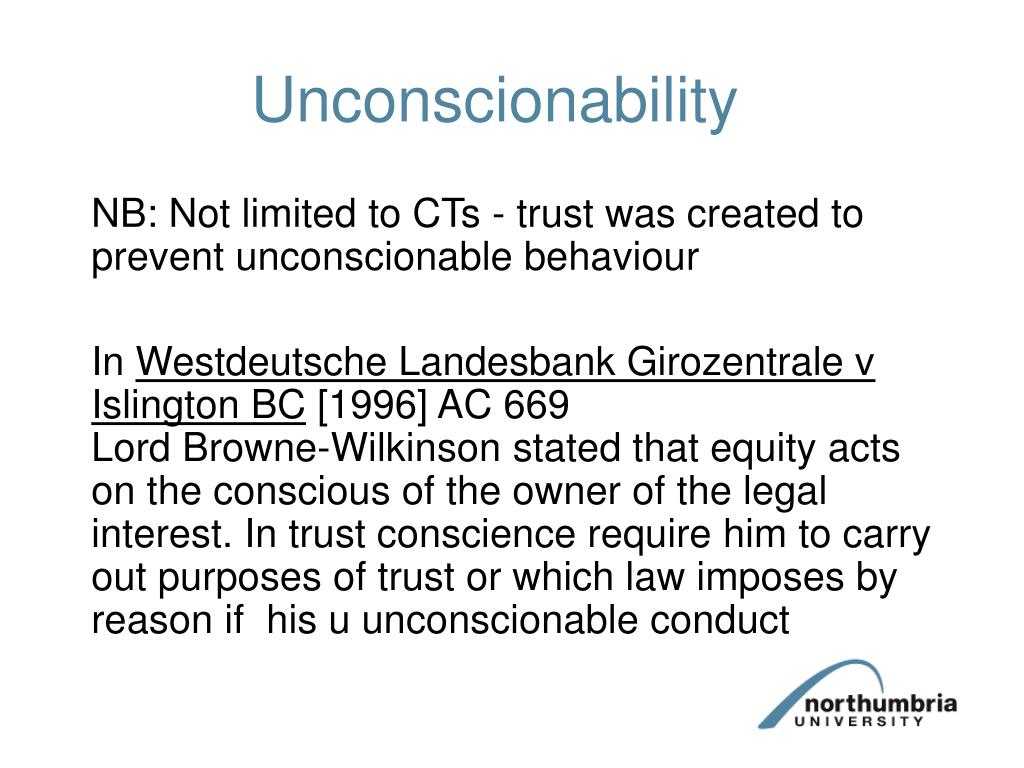 Unconscionability

NB: Not limited to CTs - trust was created to prevent unconscionable behaviour

In Westdeutsche Landesbank Girozentrale v Islington BC [1996] AC 669
Lord Browne-Wilkinson stated that equity acts on the conscious of the owner of the legal interest. In trust conscience require him to carry out purposes of trust or which law imposes by reason if his u unconscionable conduct

northumbria
UNIVERSITY